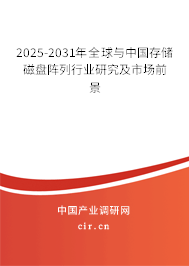 2025-2031年全球与中国存储磁盘阵列行业研究及市场前景

中国产业调研网

cir.cn